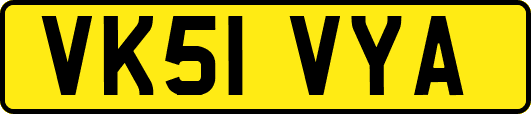 VK51 VYA